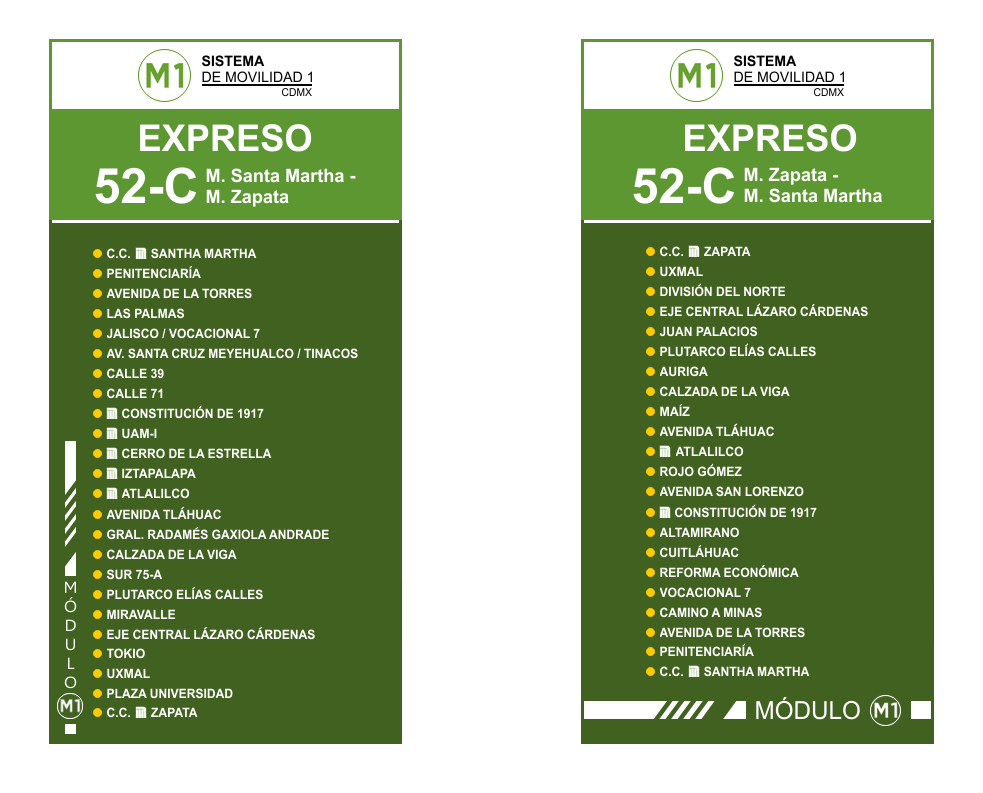 M1 SISTEMA
DE MOVILIDAD 1
CDMX

EXPRESO

52-C M. Santa Martha -
M. Zapata

• C.C. SANTHA MARTHA
• PENITENCIARÍA
• AVENIDA DE LA TORRES
• LAS PALMAS
• JALISCO / VOCACIONAL 7
• AV. SANTA CRUZ MEYEHUALCO / TINACOS
• CALLE 39
• CALLE 71
• CONSTITUCIÓN DE 1917
• UAM-I
• CERRO DE LA ESTRELLA
• IZTAPALAPA
• ATLALILCO
• AVENIDA TLÁHUAC
• GRAL. RADAMÉS GAXIOLA ANDRADE
• CALZADA DE LA VIGA
• SUR 75-A
• PLUTARCO ELÍAS CALLES
• MIRAVALLE
• EJE CENTRAL LÁZARO CÁRDENAS
• TOKIO
• UXMAL
• PLAZA UNIVERSIDAD
• C.C. ZAPATA

MÓDULO M1

M1 SISTEMA
DE MOVILIDAD 1
CDMX

EXPRESO

52-C M. Zapata -
M. Santa Martha

• C.C. ZAPATA
• UXMAL
• DIVISIÓN DEL NORTE
• EJE CENTRAL LÁZARO CÁRDENAS
• JUAN PALACIOS
• PLUTARCO ELÍAS CALLES
• AURIGA
• CALZADA DE LA VIGA
• MAÍZ
• AVENIDA TLÁHUAC
• ATLALILCO
• ROJO GÓMEZ
• AVENIDA SAN LORENZO
• CONSTITUCIÓN DE 1917
• ALTAMIRANO
• CUITLÁHUAC
• REFORMA ECONÓMICA
• VOCACIONAL 7
• CAMINO A MINAS
• AVENIDA DE LA TORRES
• PENITENCIARÍA
• C.C. SANTHA MARTHA

MÓDULO M1